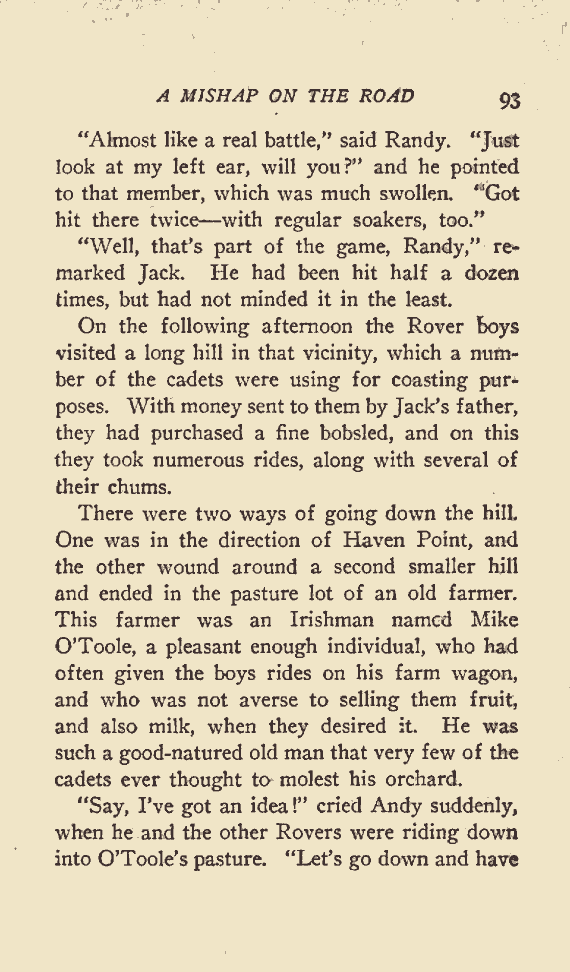 A MISHAP ON THE ROAD 93

"Almost like a real battle," said Randy. "Just look at my left ear, will you?" and he pointed to that member, which was much swollen. "Got hit there twice—with regular soakers, too."

"Well, that's part of the game, Randy," remarked Jack. He had been hit half a dozen times, but had not minded it in the least.

On the following afternoon the Rover boys visited a long hill in that vicinity, which a number of the cadets were using for coasting purposes. With money sent to them by Jack's father, they had purchased a fine bobsled, and on this they took numerous rides, along with several of their chums.

There were two ways of going down the hill. One was in the direction of Haven Point, and the other wound around a second smaller hill and ended in the pasture lot of an old farmer. This farmer was an Irishman named Mike O'Toole, a pleasant enough individual, who had often given the boys rides on his farm wagon, and who was not averse to selling them fruit, and also milk, when they desired it. He was such a good-natured old man that very few of the cadets ever thought to molest his orchard.

"Say, I've got an idea!" cried Andy suddenly, when he and the other Rovers were riding down into O'Toole's pasture. "Let's go down and have